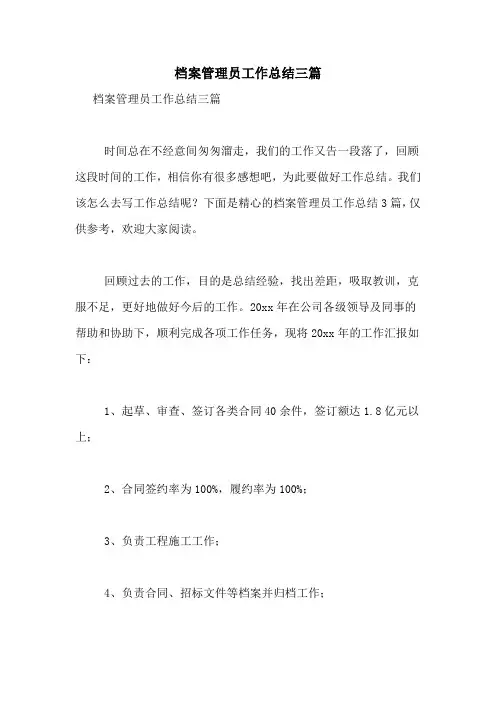 档案管理员工作总结三篇

档案管理员工作总结三篇

时间总在不经意间匆匆溜走，我们的工作又告一段落了，回顾这段时间的工作，相信你有很多感想吧，为此要做好工作总结。我们该怎么去写工作总结呢？下面是精心的档案管理员工作总结3篇，仅供参考，欢迎大家阅读。

回顾过去的工作，目的是总结经验，找出差距，吸取教训，克服不足，更好地做好今后的工作。20xx年在公司各级领导及同事的帮助和协助下，顺利完成各项工作任务，现将20xx年的工作汇报如下：

1、起草、审查、签订各类合同40余件，签订额达1.8亿元以上；

2、合同签约率为100%，履约率为100%；

3、负责工程施工工作；

4、负责合同、招标文件等档案并归档工作；